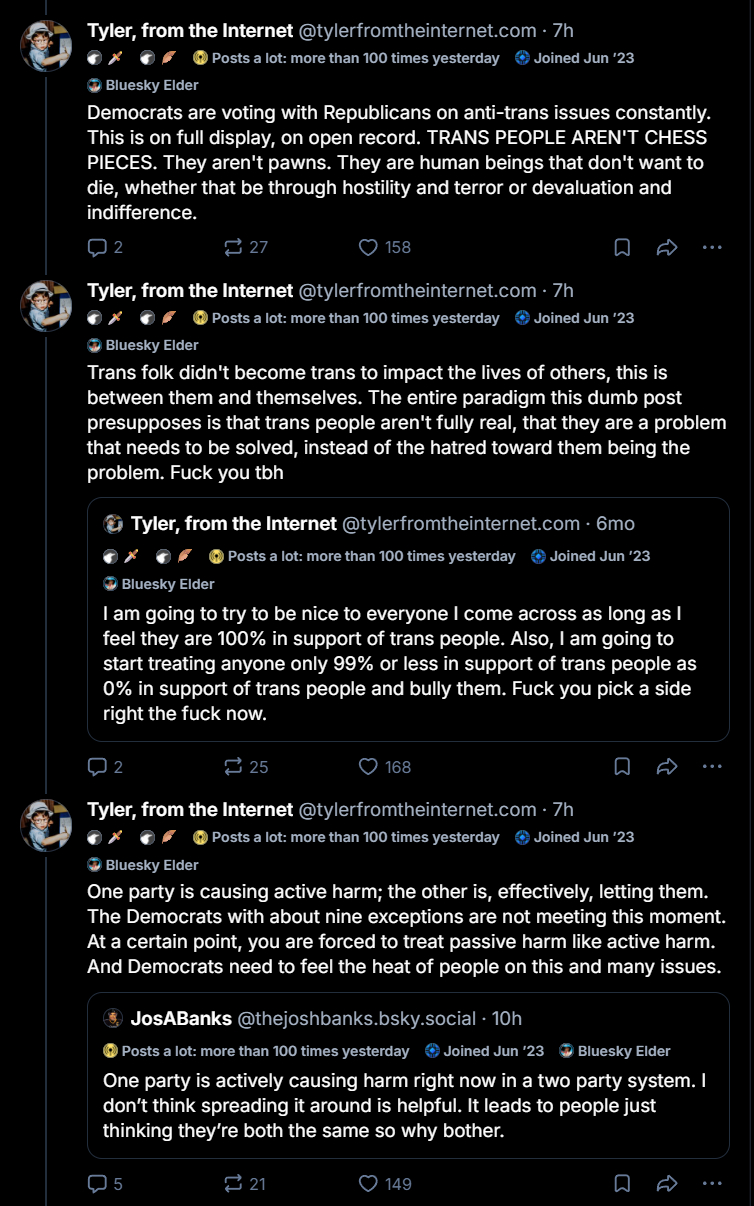 Tyler, from the Internet @tylerfromtheinternet.com · 7h
Posts a lot: more than 100 times yesterday Joined Jun '23
Bluesky Elder
Democrats are voting with Republicans on anti-trans issues constantly. This is on full display, on open record. TRANS PEOPLE AREN'T CHESS PIECES. They aren't pawns. They are human beings that don't want to die, whether that be through hostility and terror or devaluation and indifference.
2 27 158

Tyler, from the Internet @tylerfromtheinternet.com · 7h
Posts a lot: more than 100 times yesterday Joined Jun '23
Bluesky Elder
Trans folk didn't become trans to impact the lives of others, this is between them and themselves. The entire paradigm this dumb post presupposes is that trans people aren't fully real, that they are a problem that needs to be solved, instead of the hatred toward them being the problem. Fuck you tbh

Tyler, from the Internet @tylerfromtheinternet.com · 6mo
Posts a lot: more than 100 times yesterday Joined Jun '23
Bluesky Elder
I am going to try to be nice to everyone I come across as long as I feel they are 100% in support of trans people. Also, I am going to start treating anyone only 99% or less in support of trans people as 0% in support of trans people and bully them. Fuck you pick a side right the fuck now.
2 25 168

Tyler, from the Internet @tylerfromtheinternet.com · 7h
Posts a lot: more than 100 times yesterday Joined Jun '23
Bluesky Elder
One party is causing active harm; the other is, effectively, letting them. The Democrats with about nine exceptions are not meeting this moment. At a certain point, you are forced to treat passive harm like active harm. And Democrats need to feel the heat of people on this and many issues.

JosABanks @thejoshbanks.bsky.social · 10h
Posts a lot: more than 100 times yesterday Joined Jun '23 Bluesky Elder
One party is actively causing harm right now in a two party system. I don't think spreading it around is helpful. It leads to people just thinking they're both the same so why bother.
5 21 149